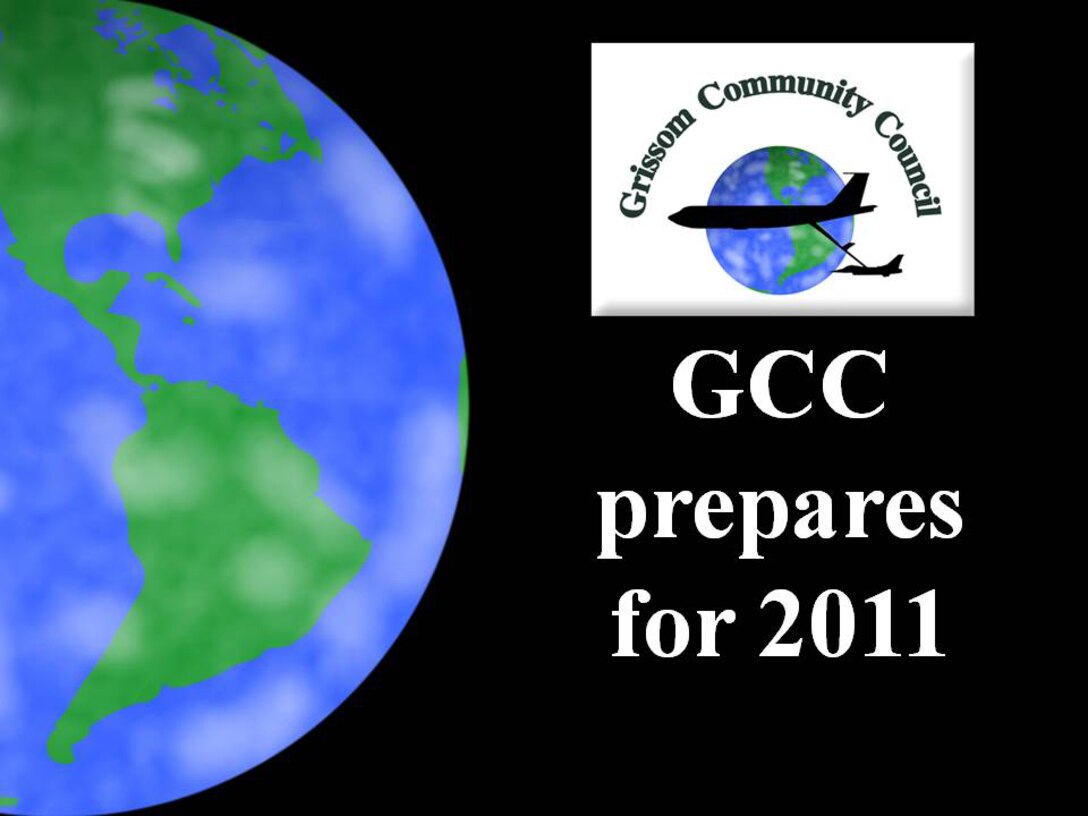 Grissom Community Council

GCC prepares for 2011